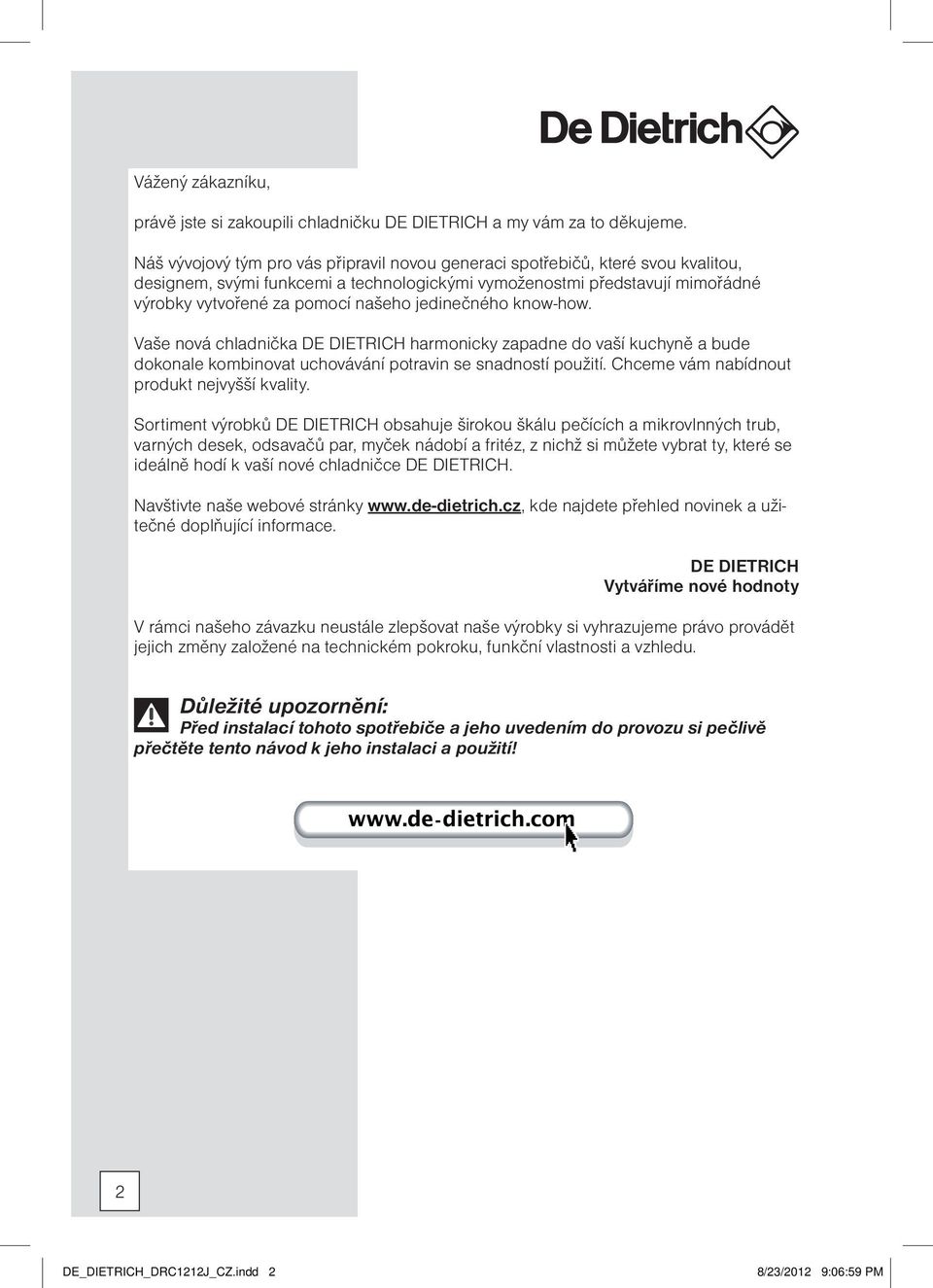 De Dietrich

Vážený zákazníku,

právě jste si zakoupili chladničku DE DIETRICH a my vám za to děkujeme.

Náš vývojový tým pro vás připravil novou generaci spotřebičů, které svou kvalitou, designem, svými funkcemi a technologickými vymoženostmi představují mimořádné výrobky vytvořené za pomocí našeho jedinečného know-how.

Vaše nová chladnička DE DIETRICH harmonicky zapadne do vaší kuchyně a bude dokonale kombinovat uchovávání potravin se snadností použití. Chceme vám nabídnout produkt nejvyšší kvality.

Sortiment výrobků DE DIETRICH obsahuje širokou škálu pečících a mikrovlnných trub, varných desek, odsavačů par, myček nádobí a fritéz, z nichž si můžete vybrat ty, které se ideálně hodí k vaší nové chladničce DE DIETRICH.

Navštivte naše webové stránky www.de-dietrich.cz, kde najdete přehled novinek a užitečné doplňující informace.

DE DIETRICH
Vytváříme nové hodnoty

V rámci našeho závazku neustále zlepšovat naše výrobky si vyhrazujeme právo provádět jejich změny založené na technickém pokroku, funkční vlastnosti a vzhledu.

Důležité upozornění:
Před instalací tohoto spotřebiče a jeho uvedením do provozu si pečlivě přečtěte tento návod k jeho instalaci a použití!

www.de-dietrich.com

2

DE_DIETRICH_DRC1212J_CZ.indd 2 8/23/2012 9:06:59 PM